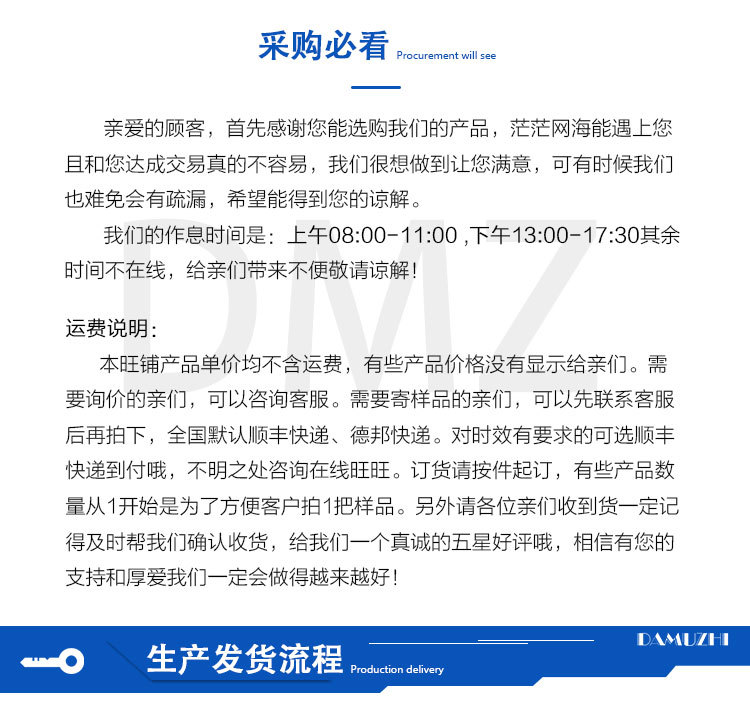 采购必看 Procurement will see

亲爱的顾客，首先感谢您能选购我们的产品，茫茫网海能遇上您且和您达成交易真的不容易，我们很想做到让您满意，可有时候我们也难免会有疏漏，希望能得到您的谅解。

我们的作息时间是：上午08:00-11:00 ,下午13:00-17:30其余时间不在线，给亲们带来不便敬请谅解！

运费说明：

本旺铺产品单价均不含运费，有些产品价格没有显示给亲们。需要询价的亲们，可以咨询客服。需要寄样品的亲们，可以先联系客服后再拍下，全国默认顺丰快递、德邦快递。对时效有要求的可选顺丰快递到付哦，不明之处咨询在线旺旺。订货请按件起订，有些产品数量从1开始是为了方便客户拍1把样品。另外请各位亲们收到货一定记得及时帮我们确认收货，给我们一个真诚的五星好评哦，相信有您的支持和厚爱我们一定会做得越来越好！

生产发货流程 Production delivery

DAMUZHI

DMZ